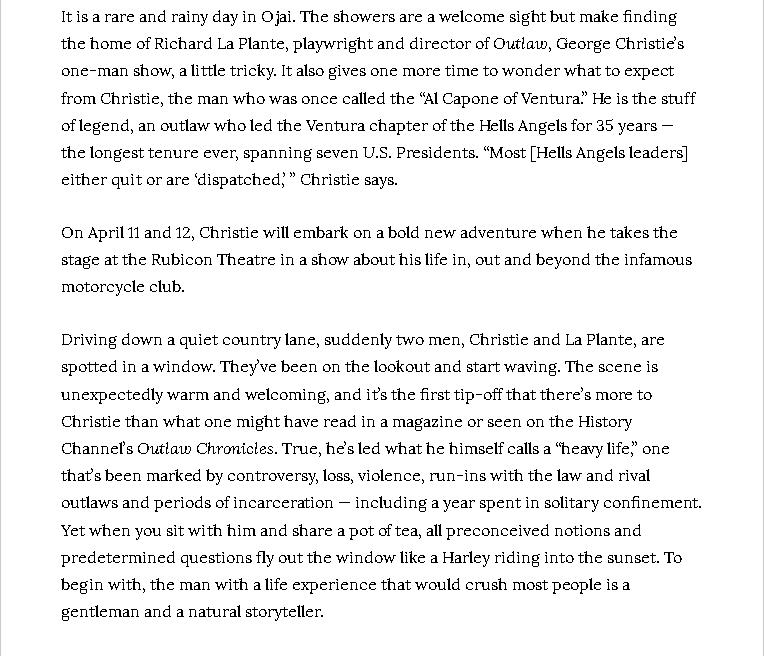 It is a rare and rainy day in Ojai. The showers are a welcome sight but make finding the home of Richard La Plante, playwright and director of Outlaw, George Christie's one-man show, a little tricky. It also gives one more time to wonder what to expect from Christie, the man who was once called the "Al Capone of Ventura." He is the stuff of legend, an outlaw who led the Ventura chapter of the Hells Angels for 35 years — the longest tenure ever, spanning seven U.S. Presidents. "Most [Hells Angels leaders] either quit or are 'dispatched,' " Christie says.

On April 11 and 12, Christie will embark on a bold new adventure when he takes the stage at the Rubicon Theatre in a show about his life in, out and beyond the infamous motorcycle club.

Driving down a quiet country lane, suddenly two men, Christie and La Plante, are spotted in a window. They've been on the lookout and start waving. The scene is unexpectedly warm and welcoming, and it's the first tip-off that there's more to Christie than what one might have read in a magazine or seen on the History Channel's Outlaw Chronicles. True, he's led what he himself calls a "heavy life," one that's been marked by controversy, loss, violence, run-ins with the law and rival outlaws and periods of incarceration — including a year spent in solitary confinement. Yet when you sit with him and share a pot of tea, all preconceived notions and predetermined questions fly out the window like a Harley riding into the sunset. To begin with, the man with a life experience that would crush most people is a gentleman and a natural storyteller.